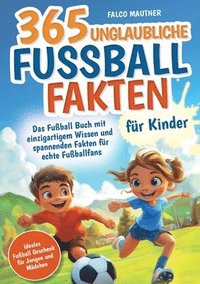 FALCO MAUTNER

365 UNGLAUBLICHE FUSSBALL FAKTEN

für Kinder

Das Fußball Buch mit einzigartigem Wissen und spannenden Fakten für echte Fußballfans

Ideales Fußball Geschenk für Jungen und Mädchen